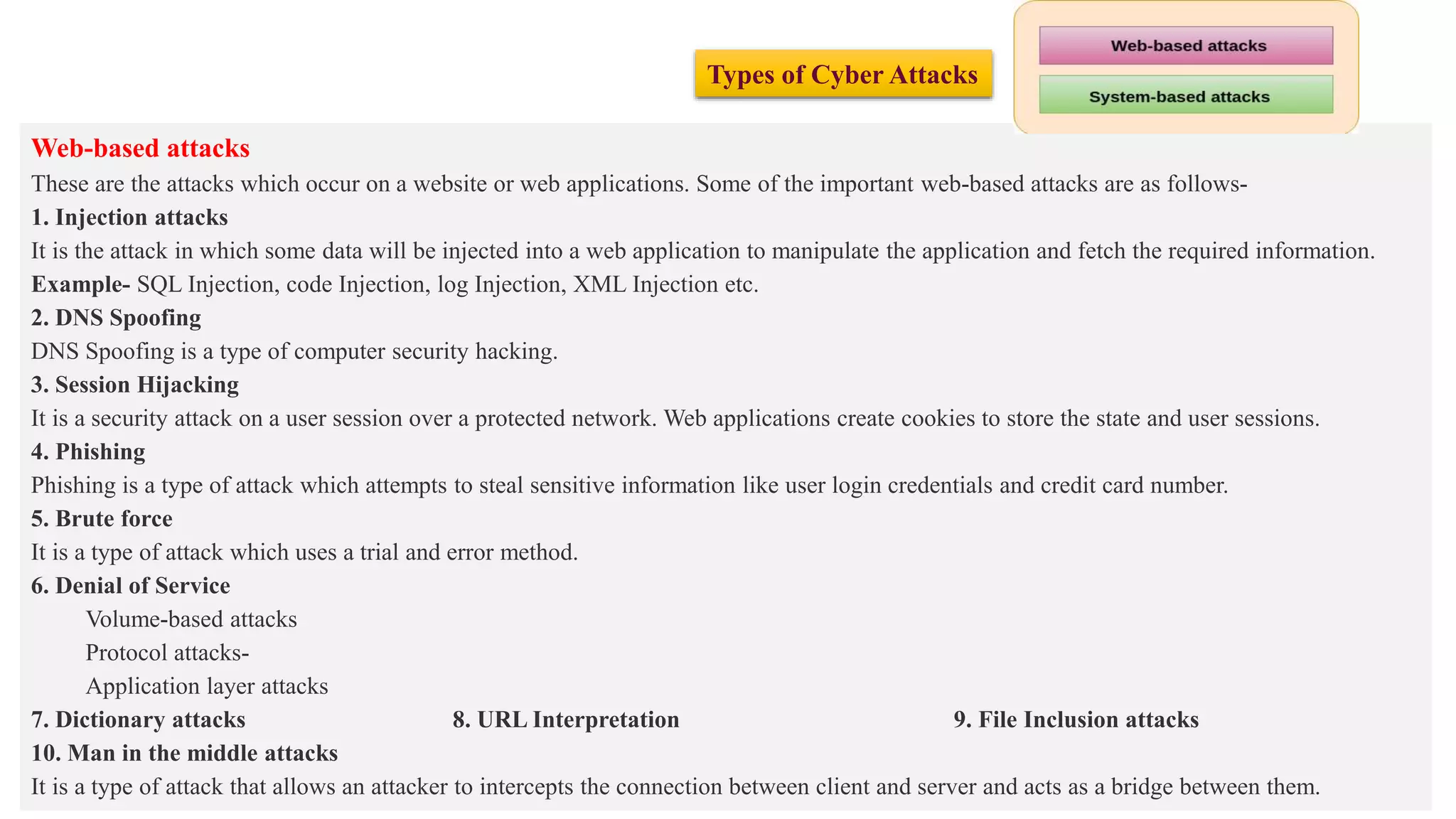 Types of Cyber Attacks

Web-based attacks

System-based attacks

Web-based attacks

These are the attacks which occur on a website or web applications. Some of the important web-based attacks are as follows-

1. Injection attacks

It is the attack in which some data will be injected into a web application to manipulate the application and fetch the required information.

Example- SQL Injection, code Injection, log Injection, XML Injection etc.

2. DNS Spoofing

DNS Spoofing is a type of computer security hacking.

3. Session Hijacking

It is a security attack on a user session over a protected network. Web applications create cookies to store the state and user sessions.

4. Phishing

Phishing is a type of attack which attempts to steal sensitive information like user login credentials and credit card number.

5. Brute force

It is a type of attack which uses a trial and error method.

6. Denial of Service

Volume-based attacks

Protocol attacks-

Application layer attacks

7. Dictionary attacks

8. URL Interpretation

9. File Inclusion attacks

10. Man in the middle attacks

It is a type of attack that allows an attacker to intercepts the connection between client and server and acts as a bridge between them.